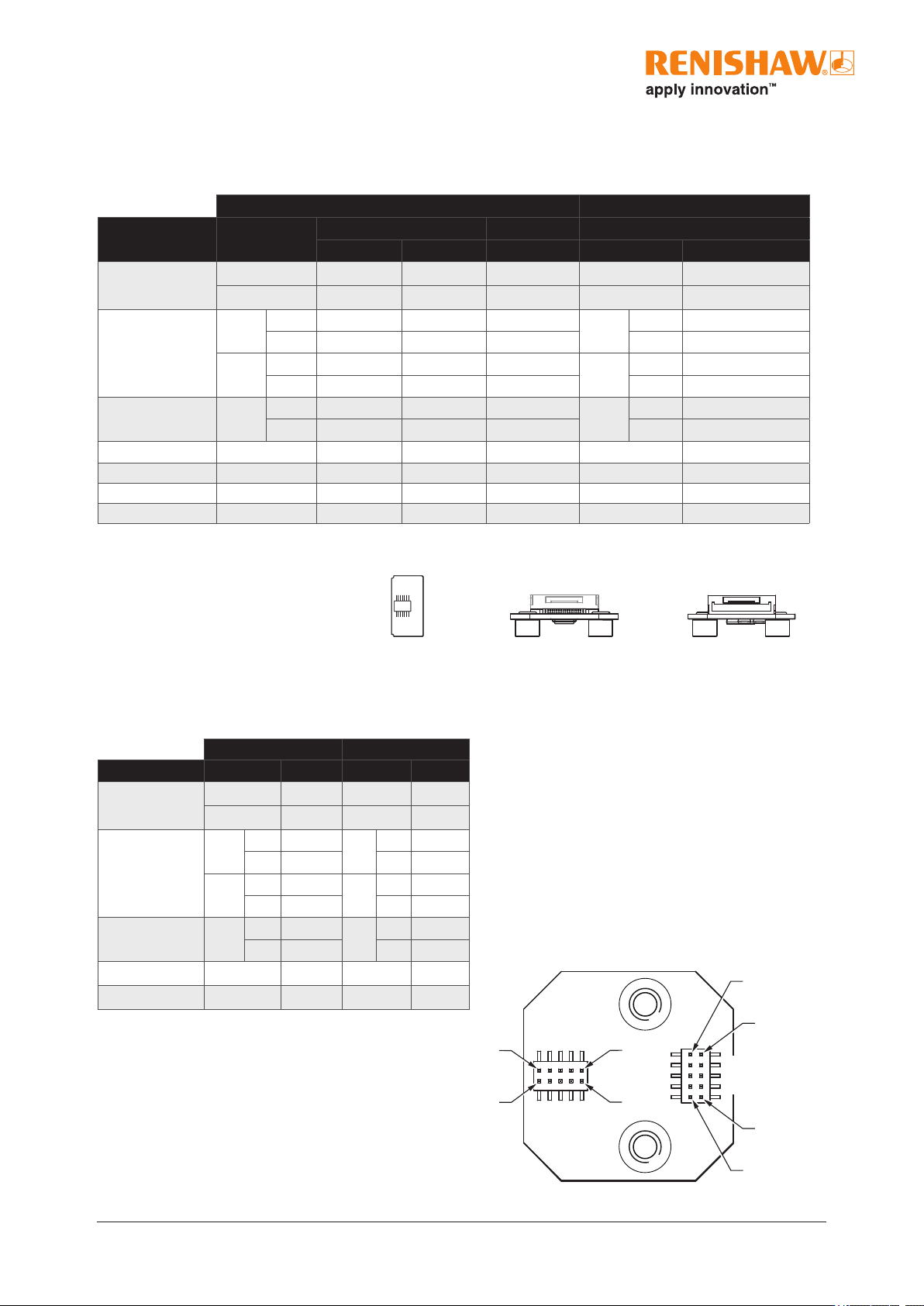 RENISHAW
apply innovation™